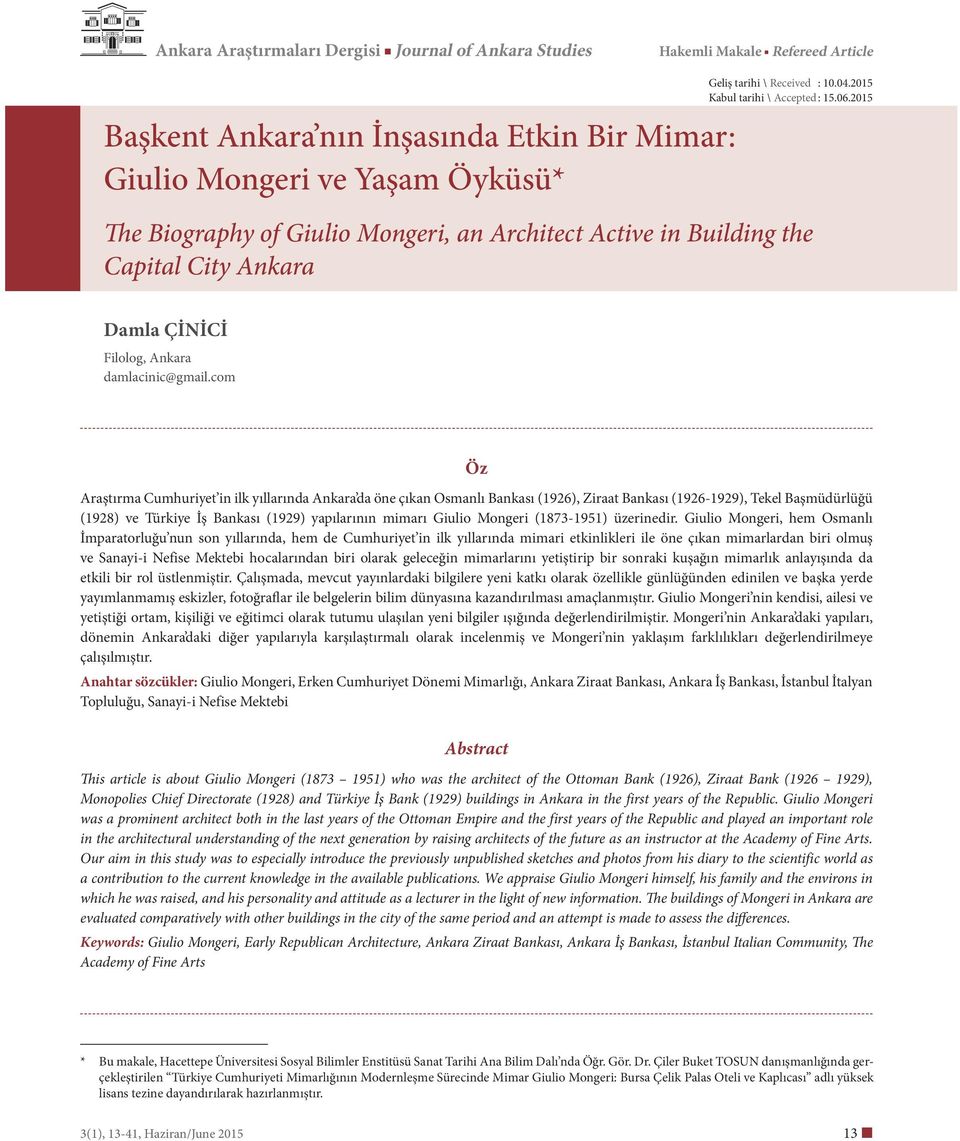 Ankara Araştırmaları Dergisi ▪ Journal of Ankara Studies

Hakemli Makale ▪ Refereed Article

Geliş tarihi \ Received : 10.04.2015
Kabul tarihi \ Accepted : 15.06.2015

Başkent Ankara'nın İnşasında Etkin Bir Mimar: Giulio Mongeri ve Yaşam Öyküsü*

The Biography of Giulio Mongeri, an Architect Active in Building the Capital City Ankara

Damla ÇİNİCİ
Filolog, Ankara
damlacinic@gmail.com

Öz

Araştırma Cumhuriyet'in ilk yıllarında Ankara'da öne çıkan Osmanlı Bankası (1926), Ziraat Bankası (1926-1929), Tekel Başmüdürlüğü (1928) ve Türkiye İş Bankası (1929) yapılarının mimarı Giulio Mongeri (1873-1951) üzerinedir. Giulio Mongeri, hem Osmanlı İmparatorluğu'nun son yıllarında, hem de Cumhuriyet'in ilk yıllarında mimari etkinlikleri ile öne çıkan mimarlardan biri olmuş ve Sanayi-i Nefise Mektebi hocalarından biri olarak geleceğin mimarlarını yetiştirip bir sonraki kuşağın mimarlık anlayışında da etkili bir rol üstlenmiştir. Çalışmada, mevcut yayınlardaki bilgilere yeni katkı olarak özellikle günlüğünden edinilen ve başka yerde yayımlanmamış eskizler, fotoğraflar ile belgelerin bilim dünyasına kazandırılması amaçlanmıştır. Giulio Mongeri'nin kendisi, ailesi ve yetiştiği ortam, kişiliği ve eğitimci olarak tutumu ulaşılan yeni bilgiler ışığında değerlendirilmiştir. Mongeri'nin Ankara'daki yapıları, dönemin Ankara'daki diğer yapılarıyla karşılaştırmalı olarak incelenmiş ve Mongeri'nin yaklaşım farklılıkları değerlendirilmeye çalışılmıştır.

Anahtar sözcükler: Giulio Mongeri, Erken Cumhuriyet Dönemi Mimarlığı, Ankara Ziraat Bankası, Ankara İş Bankası, İstanbul İtalyan Topluluğu, Sanayi-i Nefise Mektebi

Abstract

This article is about Giulio Mongeri (1873 – 1951) who was the architect of the Ottoman Bank (1926), Ziraat Bank (1926 – 1929), Monopolies Chief Directorate (1928) and Türkiye İş Bank (1929) buildings in Ankara in the first years of the Republic. Giulio Mongeri was a prominent architect both in the last years of the Ottoman Empire and the first years of the Republic and played an important role in the architectural understanding of the next generation by raising architects of the future as an instructor at the Academy of Fine Arts. Our aim in this study was to especially introduce the previously unpublished sketches and photos from his diary to the scientific world as a contribution to the current knowledge in the available publications. We appraise Giulio Mongeri himself, his family and the environs in which he was raised, and his personality and attitude as a lecturer in the light of new information. The buildings of Mongeri in Ankara are evaluated comparatively with other buildings in the city of the same period and an attempt is made to assess the differences.

Keywords: Giulio Mongeri, Early Republican Architecture, Ankara Ziraat Bankası, Ankara İş Bankası, İstanbul Italian Community, The Academy of Fine Arts

* Bu makale, Hacettepe Üniversitesi Sosyal Bilimler Enstitüsü Sanat Tarihi Ana Bilim Dalı'nda Öğr. Gör. Dr. Çiler Buket TOSUN danışmanlığında gerçekleştirilen "Türkiye Cumhuriyeti Mimarlığının Modernleşme Sürecinde Mimar Giulio Mongeri: Bursa Çelik Palas Oteli ve Kaplıcası" adlı yüksek lisans tezine dayandırılarak hazırlanmıştır.

3(1), 13-41, Haziran/June 2015

13